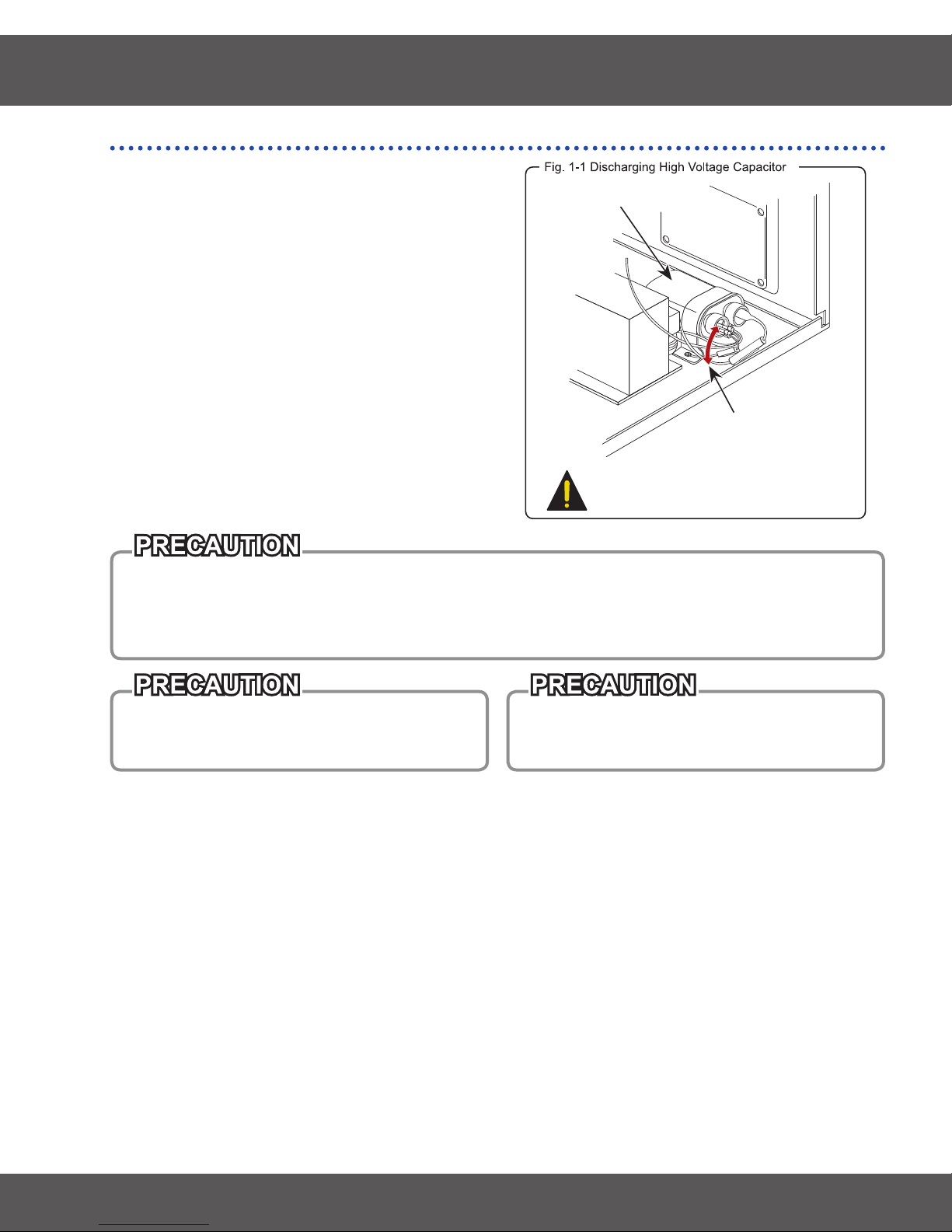 Fig. 1-1 Discharging High Voltage Capacitor

PRECAUTION

PRECAUTION

PRECAUTION